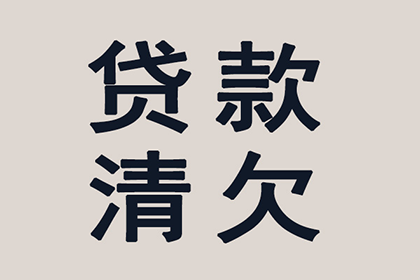 贷款
清欠